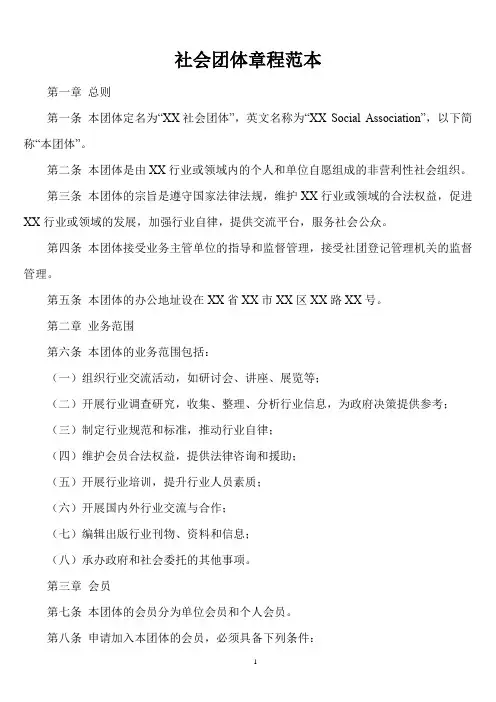 社会团体章程范本

第一章 总则

第一条 本团体定名为“XX 社会团体”，英文名称为“XX Social Association”，以下简称“本团体”。

第二条 本团体是由 XX 行业或领域内的个人和单位自愿组成的非营利性社会组织。

第三条 本团体的宗旨是遵守国家法律法规，维护 XX 行业或领域的合法权益，促进 XX 行业或领域的发展，加强行业自律，提供交流平台，服务社会公众。

第四条 本团体接受业务主管单位的指导和监督管理，接受社团登记管理机关的监督管理。

第五条 本团体的办公地址设在 XX 省 XX 市 XX 区 XX 路 XX 号。

第二章 业务范围

第六条 本团体的业务范围包括：

（一）组织行业交流活动，如研讨会、讲座、展览等；

（二）开展行业调查研究，收集、整理、分析行业信息，为政府决策提供参考；

（三）制定行业规范和标准，推动行业自律；

（四）维护会员合法权益，提供法律咨询和援助；

（五）开展行业培训，提升行业人员素质；

（六）开展国内外行业交流与合作；

（七）编辑出版行业刊物、资料和信息；

（八）承办政府和社会委托的其他事项。

第三章 会员

第七条 本团体的会员分为单位会员和个人会员。

第八条 申请加入本团体的会员，必须具备下列条件：

1